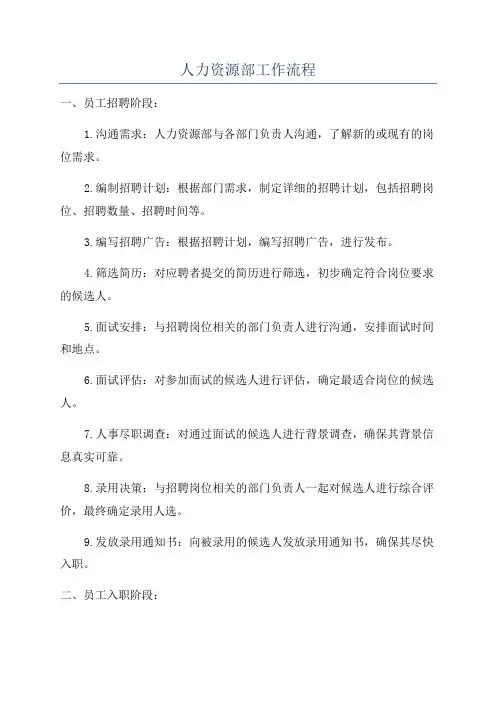 人力资源部工作流程

一、员工招聘阶段：

1.沟通需求：人力资源部与各部门负责人沟通，了解新的或现有的岗位需求。

2.编制招聘计划：根据部门需求，制定详细的招聘计划，包括招聘岗位、招聘数量、招聘时间等。

3.编写招聘广告：根据招聘计划，编写招聘广告，进行发布。

4.筛选简历：对应聘者提交的简历进行筛选，初步确定符合岗位要求的候选人。

5.面试安排：与招聘岗位相关的部门负责人进行沟通，安排面试时间和地点。

6.面试评估：对参加面试的候选人进行评估，确定最适合岗位的候选人。

7.人事尽职调查：对通过面试的候选人进行背景调查，确保其背景信息真实可靠。

8.录用决策：与招聘岗位相关的部门负责人一起对候选人进行综合评价，最终确定录用人选。

9.发放录用通知书：向被录用的候选人发放录用通知书，确保其尽快入职。

二、员工入职阶段：